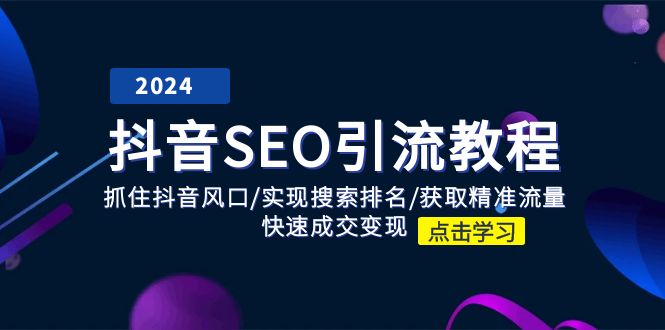 2024

抖音SEO引流教程

抓住抖音风口/实现搜索排名/获取精准流量
快速成交变现

点击学习